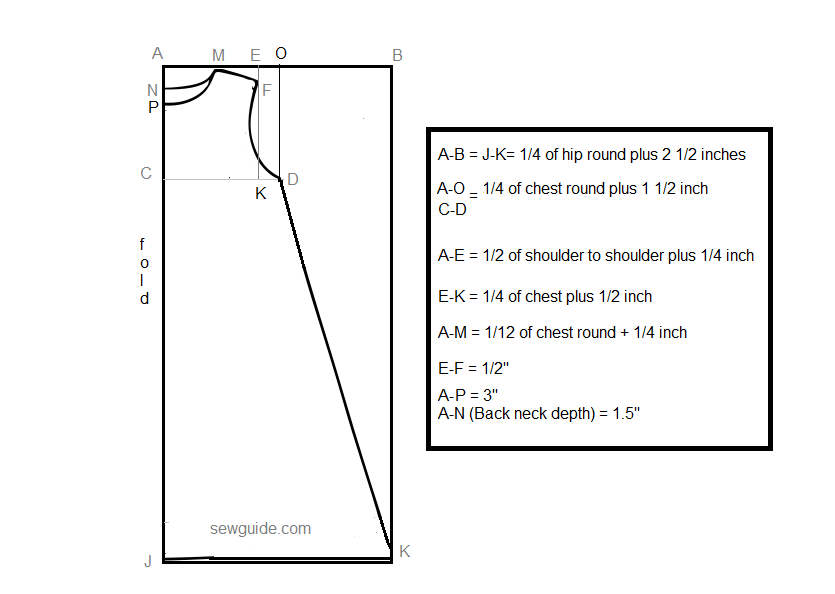 A M E O B
N
P
F
C
K
D
f
o
l
d
sewguide.com
J
K

A-B = J-K= 1/4 of hip round plus 2 1/2 inches

A-O
C-D = 1/4 of chest round plus 1 1/2 inch

A-E = 1/2 of shoulder to shoulder plus 1/4 inch

E-K = 1/4 of chest plus 1/2 inch

A-M = 1/12 of chest round + 1/4 inch

E-F = 1/2"

A-P = 3"
A-N (Back neck depth) = 1.5"